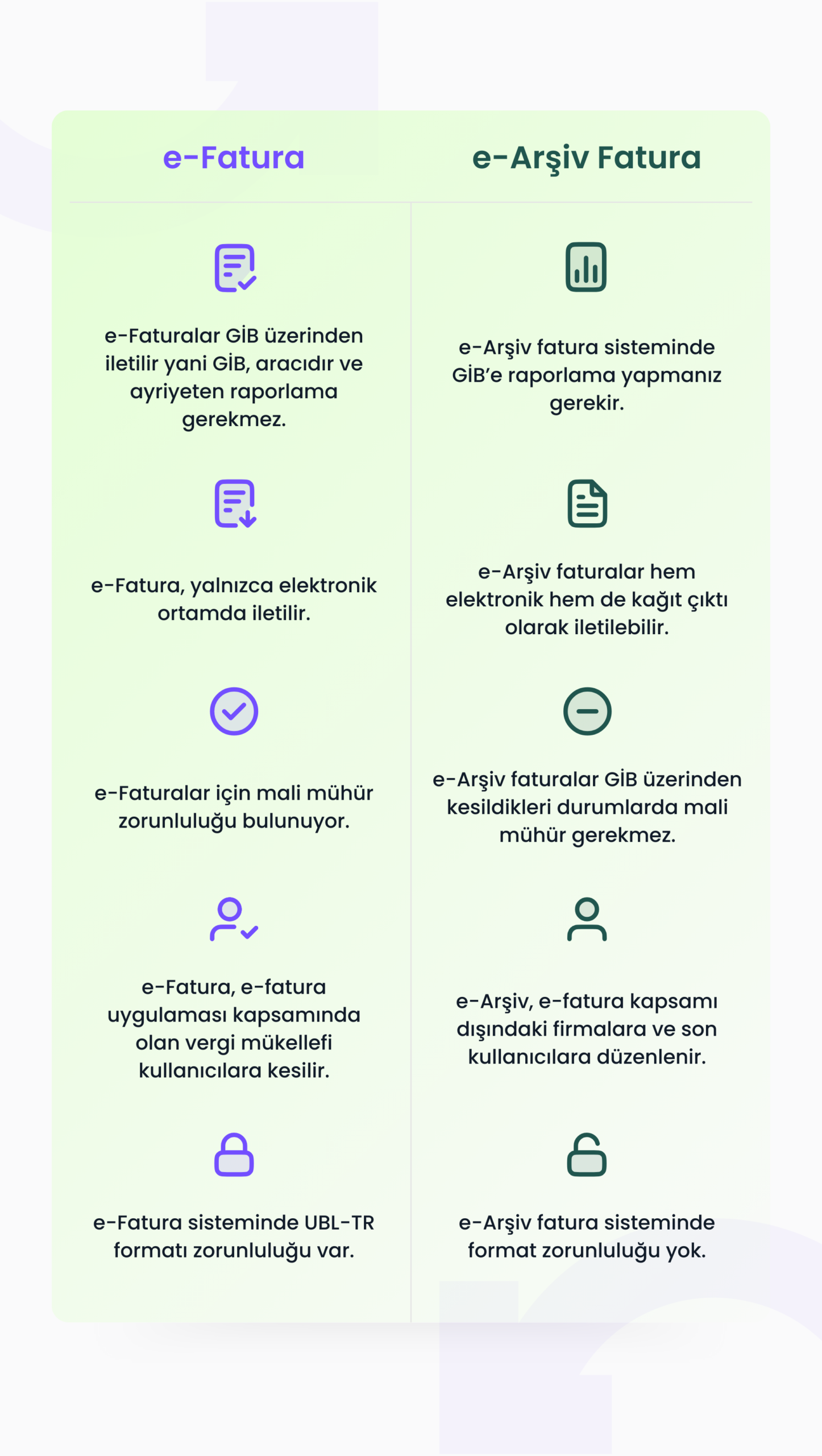 | e-Fatura | e-Arşiv Fatura |
|---|---|
| e-Faturalar GİB üzerinden iletilir yani GİB, aracıdır ve ayriyeten raporlama gerekmez. | e-Arşiv fatura sisteminde GİB'e raporlama yapmanız gerekir. |
| e-Fatura, yalnızca elektronik ortamda iletilir. | e-Arşiv faturalar hem elektronik hem de kağıt çıktı olarak iletilebilir. |
| e-Faturalar için mali mühür zorunluluğu bulunuyor. | e-Arşiv faturalar GİB üzerinden kesildikleri durumlarda mali mühür gerekmez. |
| e-Fatura, e-fatura uygulaması kapsamında olan vergi mükellefi kullanıcılara kesilir. | e-Arşiv, e-fatura kapsamı dışındaki firmalara ve son kullanıcılara düzenlenir. |
| e-Fatura sisteminde UBL-TR formatı zorunluluğu var. | e-Arşiv fatura sisteminde format zorunluluğu yok. |